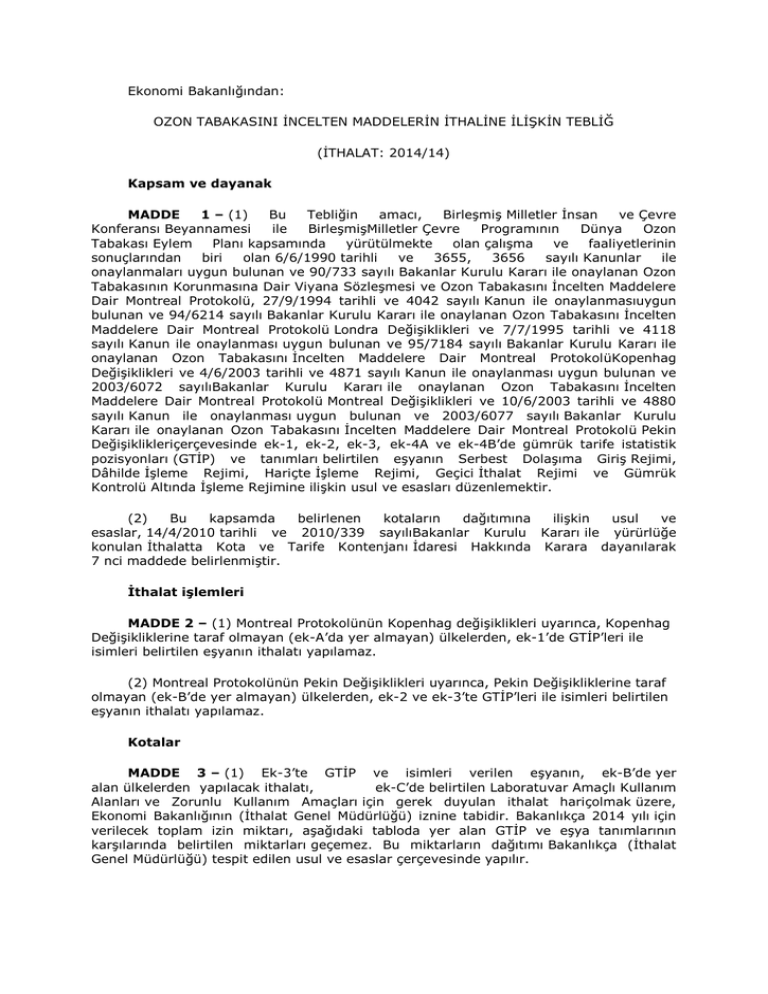 Ekonomi Bakanlığından:

OZON TABAKASINI İNCELTEN MADDELERİN İTHALİNE İLİŞKİN TEBLİĞ

(İTHALAT: 2014/14)

Kapsam ve dayanak

MADDE 1 – (1) Bu Tebliğin amacı, Birleşmiş Milletler İnsan ve Çevre Konferansı Beyannamesi ile BirleşmişMilletler Çevre Programının Dünya Ozon Tabakası Eylem Planı kapsamında yürütülmekte olan çalışma ve faaliyetlerinin sonuçlarından biri olan 6/6/1990 tarihli ve 3655, 3656 sayılı Kanunlar ile onaylanmaları uygun bulunan ve 90/733 sayılı Bakanlar Kurulu Kararı ile onaylanan Ozon Tabakasının Korunmasına Dair Viyana Sözleşmesi ve Ozon Tabakasını İncelten Maddelere Dair Montreal Protokolü, 27/9/1994 tarihli ve 4042 sayılı Kanun ile onaylanmasıuygun bulunan ve 94/6214 sayılı Bakanlar Kurulu Kararı ile onaylanan Ozon Tabakasını İncelten Maddelere Dair Montreal Protokolü Londra Değişiklikleri ve 7/7/1995 tarihli ve 4118 sayılı Kanun ile onaylanması uygun bulunan ve 95/7184 sayılı Bakanlar Kurulu Kararı ile onaylanan Ozon Tabakasını İncelten Maddelere Dair Montreal ProtokolüKopenhag Değişiklikleri ve 4/6/2003 tarihli ve 4871 sayılı Kanun ile onaylanması uygun bulunan ve 2003/6072 sayılıBakanlar Kurulu Kararı ile onaylanan Ozon Tabakasını İncelten Maddelere Dair Montreal Protokolü Montreal Değişiklikleri ve 10/6/2003 tarihli ve 4880 sayılı Kanun ile onaylanması uygun bulunan ve 2003/6077 sayılı Bakanlar Kurulu Kararı ile onaylanan Ozon Tabakasını İncelten Maddelere Dair Montreal Protokolü Pekin Değişiklikleriçerçevesinde ek-1, ek-2, ek-3, ek-4A ve ek-4B'de gümrük tarife istatistik pozisyonları (GTİP) ve tanımları belirtilen eşyanın Serbest Dolaşıma Giriş Rejimi, Dâhilde İşleme Rejimi, Hariçte İşleme Rejimi, Geçici İthalat Rejimi ve Gümrük Kontrolü Altında İşleme Rejimine ilişkin usul ve esasları düzenlemektir.

(2) Bu kapsamda belirlenen kotaların dağıtımına ilişkin usul ve esaslar, 14/4/2010 tarihli ve 2010/339 sayılıBakanlar Kurulu Kararı ile yürürlüğe konulan İthalatta Kota ve Tarife Kontenjanı İdaresi Hakkında Karara dayanılarak 7 nci maddede belirlenmiştir.

İthalat işlemleri

MADDE 2 – (1) Montreal Protokolünün Kopenhag değişiklikleri uyarınca, Kopenhag Değişikliklerine taraf olmayan (ek-A'da yer almayan) ülkelerden, ek-1'de GTİP'leri ile isimleri belirtilen eşyanın ithalatı yapılamaz.

(2) Montreal Protokolünün Pekin Değişiklikleri uyarınca, Pekin Değişikliklerine taraf olmayan (ek-B'de yer almayan) ülkelerden, ek-2 ve ek-3'te GTİP'leri ile isimleri belirtilen eşyanın ithalatı yapılamaz.

Kotalar

MADDE 3 – (1) Ek-3'te GTİP ve isimleri verilen eşyanın, ek-B'de yer alan ülkelerden yapılacak ithalatı, ek-C'de belirtilen Laboratuvar Amaçlı Kullanım Alanları ve Zorunlu Kullanım Amaçları için gerek duyulan ithalat hariçolmak üzere, Ekonomi Bakanlığının (İthalat Genel Müdürlüğü) iznine tabidir. Bakanlıkça 2014 yılı için verilecek toplam izin miktarı, aşağıdaki tabloda yer alan GTİP ve eşya tanımlarının karşılarında belirtilen miktarları geçemez. Bu miktarların dağıtımı Bakanlıkça (İthalat Genel Müdürlüğü) tespit edilen usul ve esaslar çerçevesinde yapılır.